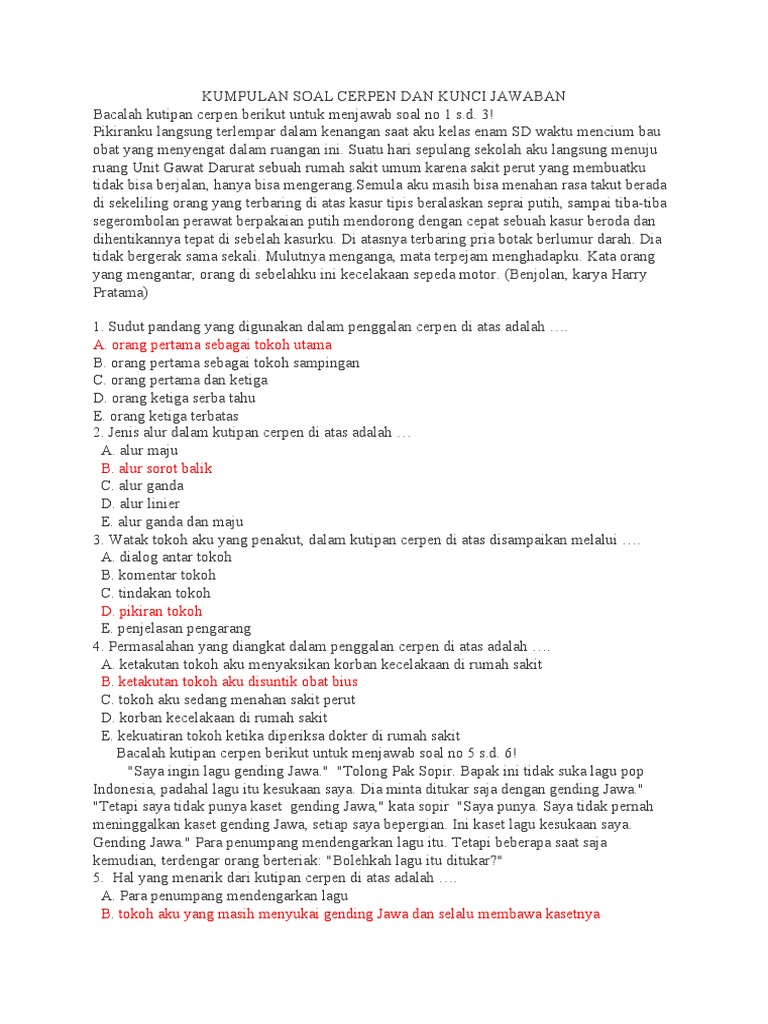 KUMPULAN SOAL CERPEN DAN KUNCI JAWABAN

Bacalah kutipan cerpen berikut untuk menjawab soal no 1 s.d. 3!

Pikiranku langsung terlempar dalam kenangan saat aku kelas enam SD waktu mencium bau obat yang menyengat dalam ruangan ini. Suatu hari sepulang sekolah aku langsung menuju ruang Unit Gawat Darurat sebuah rumah sakit umum karena sakit perut yang membuatku tidak bisa berjalan, hanya bisa mengerang.Semula aku masih bisa menahan rasa takut berada di sekeliling orang yang terbaring di atas kasur tipis beralaskan seprai putih, sampai tiba-tiba segerombolan perawat berpakaian putih mendorong dengan cepat sebuah kasur beroda dan dihentikannya tepat di sebelah kasurku. Di atasnya terbaring pria botak berlumur darah. Dia tidak bergerak sama sekali. Mulutnya menganga, mata terpejam menghadapku. Kata orang yang mengantar, orang di sebelahku ini kecelakaan sepeda motor. (Benjolan, karya Harry Pratama)

1. Sudut pandang yang digunakan dalam penggalan cerpen di atas adalah ….
A. orang pertama sebagai tokoh utama
B. orang pertama sebagai tokoh sampingan
C. orang pertama dan ketiga
D. orang ketiga serba tahu
E. orang ketiga terbatas
2. Jenis alur dalam kutipan cerpen di atas adalah …
A. alur maju
B. alur sorot balik
C. alur ganda
D. alur linier
E. alur ganda dan maju
3. Watak tokoh aku yang penakut, dalam kutipan cerpen di atas disampaikan melalui ….
A. dialog antar tokoh
B. komentar tokoh
C. tindakan tokoh
D. pikiran tokoh
E. penjelasan pengarang
4. Permasalahan yang diangkat dalam penggalan cerpen di atas adalah ….
A. ketakutan tokoh aku menyaksikan korban kecelakaan di rumah sakit
B. ketakutan tokoh aku disuntik obat bius
C. tokoh aku sedang menahan sakit perut
D. korban kecelakaan di rumah sakit
E. kekuatiran tokoh ketika diperiksa dokter di rumah sakit
Bacalah kutipan cerpen berikut untuk menjawab soal no 5 s.d. 6!

"Saya ingin lagu gending Jawa." "Tolong Pak Sopir. Bapak ini tidak suka lagu pop Indonesia, padahal lagu itu kesukaan saya. Dia minta ditukar saja dengan gending Jawa." "Tetapi saya tidak punya kaset gending Jawa," kata sopir "Saya punya. Saya tidak pernah meninggalkan kaset gending Jawa, setiap saya bepergian. Ini kaset lagu kesukaan saya. Gending Jawa." Para penumpang mendengarkan lagu itu. Tetapi beberapa saat saja kemudian, terdengar orang berteriak: "Bolehkah lagu itu ditukar?"

5. Hal yang menarik dari kutipan cerpen di atas adalah ….
A. Para penumpang mendengarkan lagu
B. tokoh aku yang masih menyukai gending Jawa dan selalu membawa kasetnya